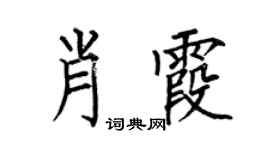 肖霞

词典网